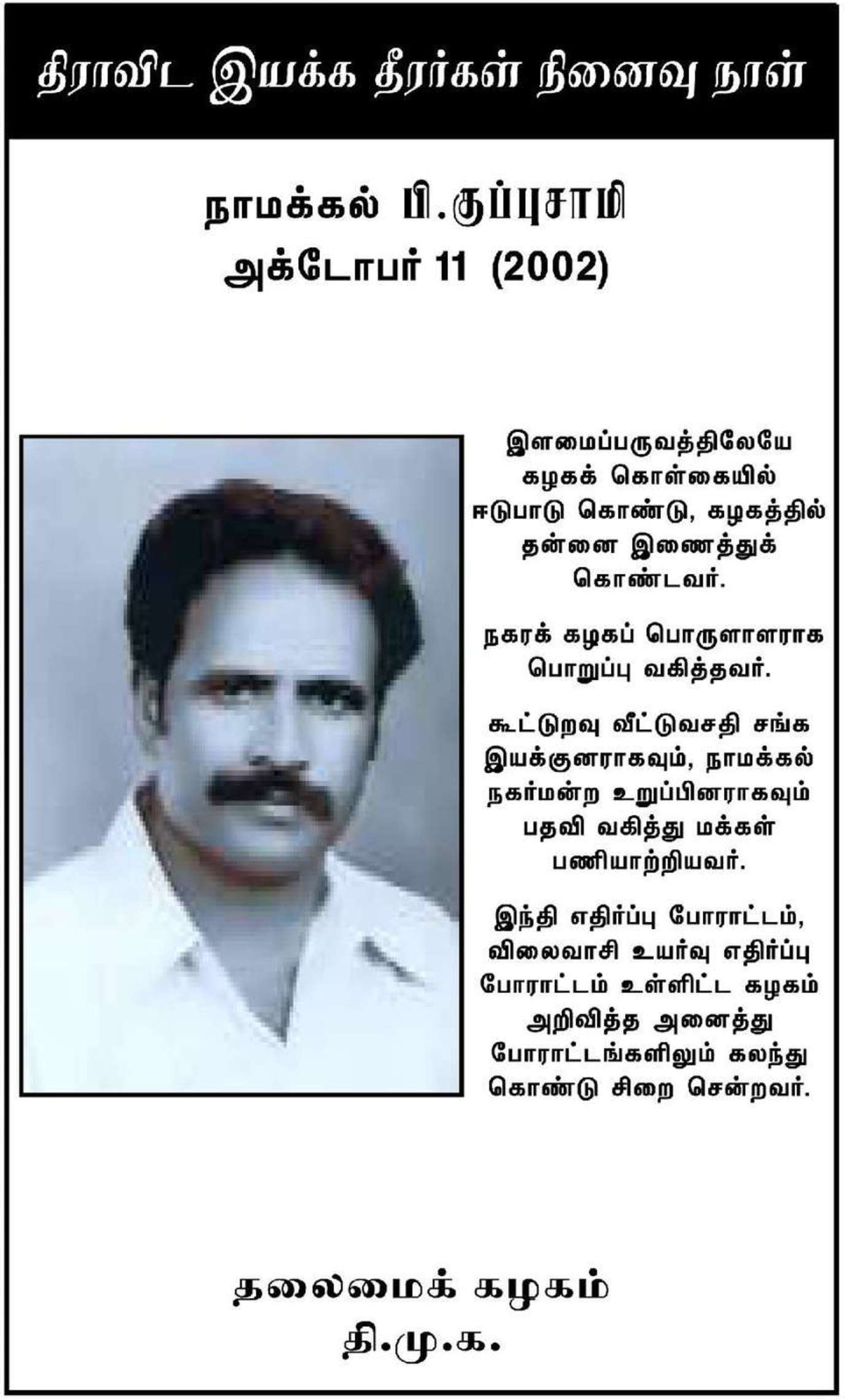 திராவிட இயக்க தீரர்கள் நினைவு நாள்

நாமக்கல் பி.குப்புசாமி
அக்டோபர் 11 (2002)

இளமைப்பருவத்திலேயே கழகக் கொள்கையில் ஈடுபாடு கொண்டு, கழகத்தில் தன்னை இணைத்துக் கொண்டவர்.

நகரக் கழகப் பொருளாளராக பொறுப்பு வகித்தவர்.

கூட்டுறவு வீட்டுவசதி சங்க இயக்குனராகவும், நாமக்கல் நகர்மன்ற உறுப்பினராகவும் பதவி வகித்து மக்கள் பணியாற்றியவர்.

இந்தி எதிர்ப்பு போராட்டம், விலைவாசி உயர்வு எதிர்ப்பு போராட்டம் உள்ளிட்ட கழகம் அறிவித்த அனைத்து போராட்டங்களிலும் கலந்து கொண்டு சிறை சென்றவர்.

தலைமைக் கழகம்
தி.மு.க.